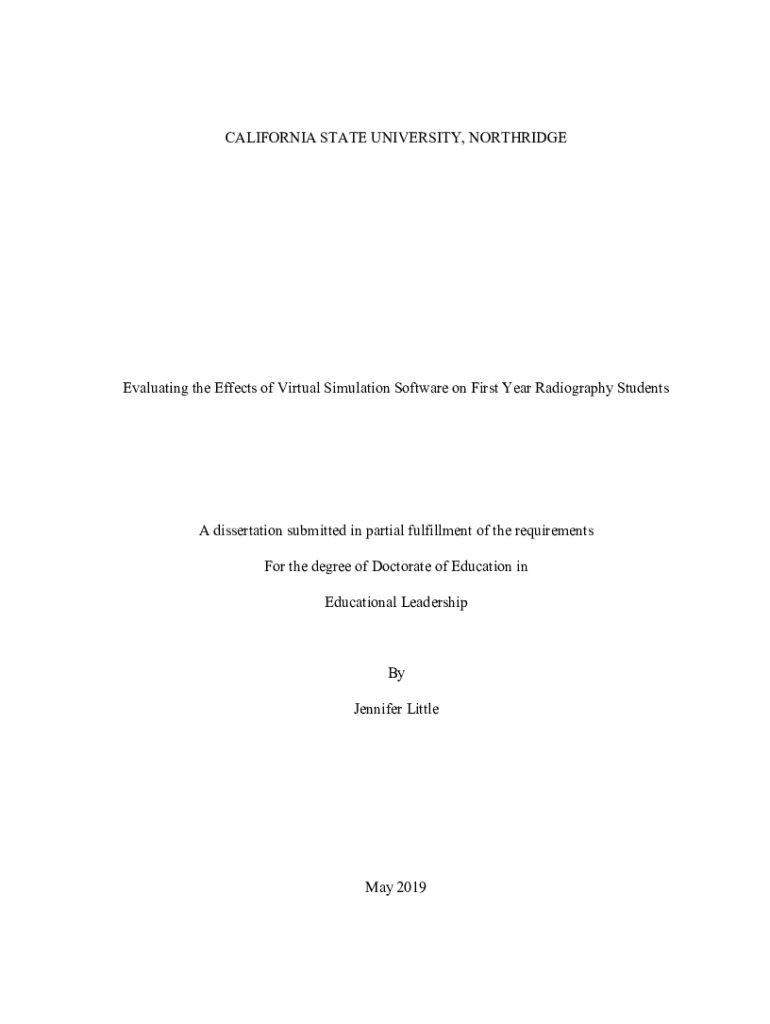 CALIFORNIA STATE UNIVERSITY, NORTHRIDGE

Evaluating the Effects of Virtual Simulation Software on First Year Radiography Students

A dissertation submitted in partial fulfillment of the requirements

For the degree of Doctorate of Education in

Educational Leadership

By

Jennifer Little

May 2019